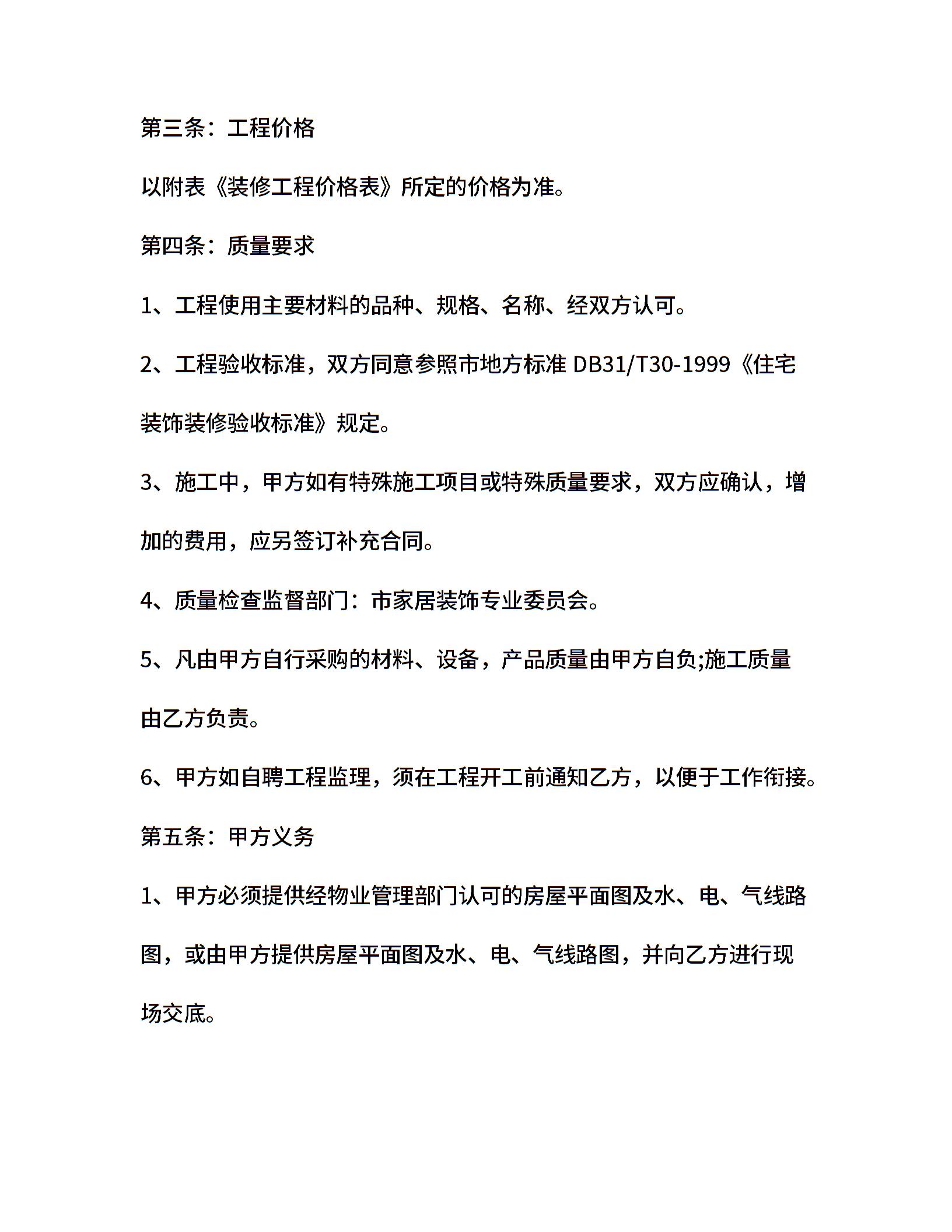 第三条：工程价格

以附表《装修工程价格表》所定的价格为准。

第四条：质量要求

1、工程使用主要材料的品种、规格、名称、经双方认可。

2、工程验收标准，双方同意参照市地方标准 DB31/T30-1999《住宅装饰装修验收标准》规定。

3、施工中，甲方如有特殊施工项目或特殊质量要求，双方应确认，增加的费用，应另签订补充合同。

4、质量检查监督部门：市家居装饰专业委员会。

5、凡由甲方自行采购的材料、设备，产品质量由甲方自负;施工质量由乙方负责。

6、甲方如自聘工程监理，须在工程开工前通知乙方，以便于工作衔接。

第五条：甲方义务

1、甲方必须提供经物业管理部门认可的房屋平面图及水、电、气线路图，或由甲方提供房屋平面图及水、电、气线路图，并向乙方进行现场交底。